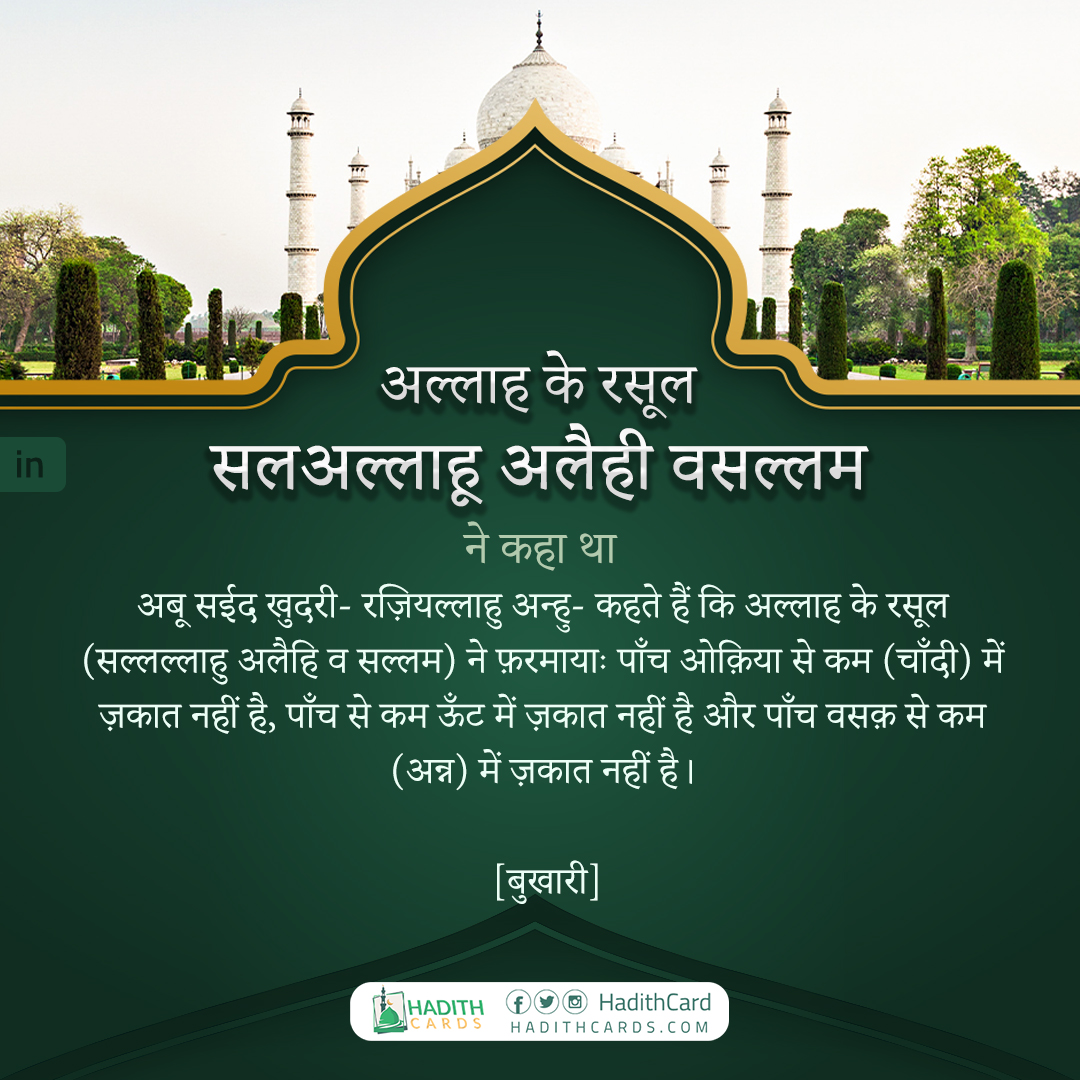 in

अल्लाह के रसूल
सलअल्लाहू अलैही वसल्लम
ने कहा था

अबू सईद खुदरी- रज़ियल्लाहु अन्हु- कहते हैं कि अल्लाह के रसूल (सल्लल्लाहु अलैहि व सल्लम) ने फ़रमायाः पाँच ओक़िया से कम (चाँदी) में ज़कात नहीं है, पाँच से कम ऊँट में ज़कात नहीं है और पाँच वसक़ से कम (अन्न) में ज़कात नहीं है।

[बुखारी]

HADITH CARDS
HadithCard
HADITHCARDS.COM